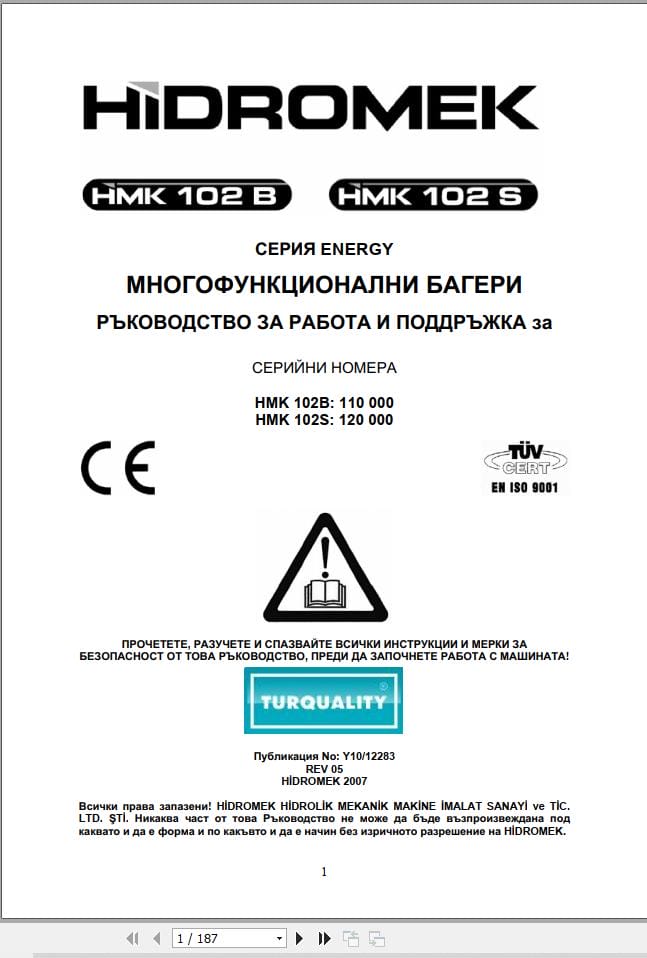 HİDROMEK

HMK 102 B HMK 102 S

СЕРИЯ ENERGY

МНОГОФУНКЦИОНАЛНИ БАГЕРИ

РЪКОВОДСТВО ЗА РАБОТА И ПОДДРЪЖКА за

СЕРИЙНИ НОМЕРА

HMK 102B: 110 000
HMK 102S: 120 000

CE

TÜV CERT EN ISO 9001

ПРОЧЕТЕТЕ, РАЗУЧЕТЕ И СПАЗВАЙТЕ ВСИЧКИ ИНСТРУКЦИИ И МЕРКИ ЗА БЕЗОПАСНОСТ ОТ ТОВА РЪКОВОДСТВО, ПРЕДИ ДА ЗАПОЧНЕТЕ РАБОТА С МАШИНАТА!

TURQUALITY

Публикация No: Y10/12283
REV 05
HİDROMEK 2007

Всички права запазени! HİDROMEK HİDROLİK MEKANİK MAKİNE İMALAT SANAYİ ve TİC. LTD. ŞTİ. Никаква част от това Ръководство не може да бъде възпроизвеждана под каквато и да е форма и по какъвто и да е начин без изричното разрешение на HİDROMEK.

1

1 / 187